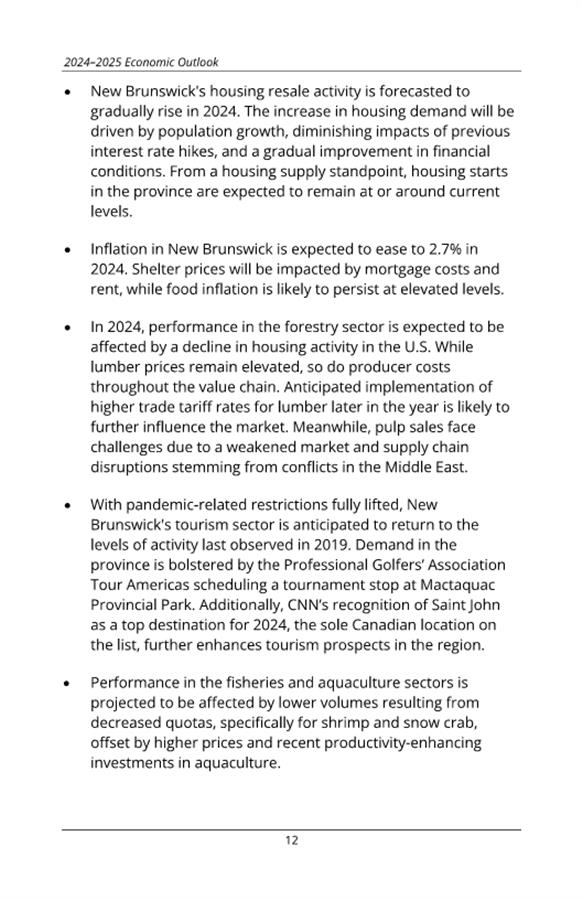 2024–2025 Economic Outlook

• New Brunswick's housing resale activity is forecasted to gradually rise in 2024. The increase in housing demand will be driven by population growth, diminishing impacts of previous interest rate hikes, and a gradual improvement in financial conditions. From a housing supply standpoint, housing starts in the province are expected to remain at or around current levels.

• Inflation in New Brunswick is expected to ease to 2.7% in 2024. Shelter prices will be impacted by mortgage costs and rent, while food inflation is likely to persist at elevated levels.

• In 2024, performance in the forestry sector is expected to be affected by a decline in housing activity in the U.S. While lumber prices remain elevated, so do producer costs throughout the value chain. Anticipated implementation of higher trade tariff rates for lumber later in the year is likely to further influence the market. Meanwhile, pulp sales face challenges due to a weakened market and supply chain disruptions stemming from conflicts in the Middle East.

• With pandemic-related restrictions fully lifted, New Brunswick's tourism sector is anticipated to return to the levels of activity last observed in 2019. Demand in the province is bolstered by the Professional Golfers' Association Tour Americas scheduling a tournament stop at Mactaquac Provincial Park. Additionally, CNN's recognition of Saint John as a top destination for 2024, the sole Canadian location on the list, further enhances tourism prospects in the region.

• Performance in the fisheries and aquaculture sectors is projected to be affected by lower volumes resulting from decreased quotas, specifically for shrimp and snow crab, offset by higher prices and recent productivity-enhancing investments in aquaculture.

12